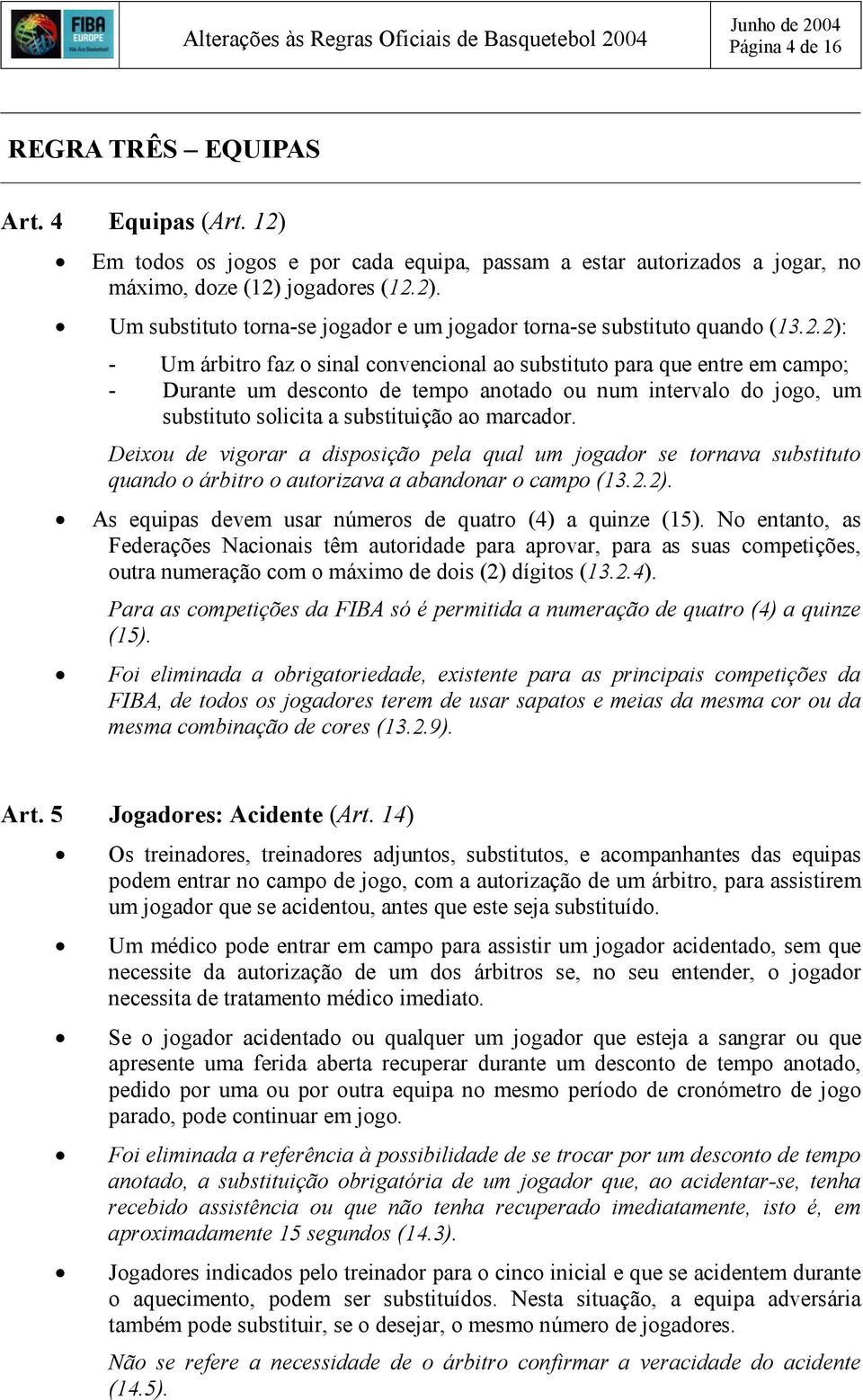 FIBA EUROPE We Are Basketball

Alterações às Regras Oficiais de Basquetebol 2004

Junho de 2004
Página 4 de 16

REGRA TRÊS – EQUIPAS

Art. 4 Equipas (Art. 12)

• Em todos os jogos e por cada equipa, passam a estar autorizados a jogar, no máximo, doze (12) jogadores (12.2).

• Um substituto torna-se jogador e um jogador torna-se substituto quando (13.2.2):

- Um árbitro faz o sinal convencional ao substituto para que entre em campo;
- Durante um desconto de tempo anotado ou num intervalo do jogo, um substituto solicita a substituição ao marcador.

Deixou de vigorar a disposição pela qual um jogador se tornava substituto quando o árbitro o autorizava a abandonar o campo (13.2.2).

• As equipas devem usar números de quatro (4) a quinze (15). No entanto, as Federações Nacionais têm autoridade para aprovar, para as suas competições, outra numeração com o máximo de dois (2) dígitos (13.2.4).

Para as competições da FIBA só é permitida a numeração de quatro (4) a quinze (15).

• Foi eliminada a obrigatoriedade, existente para as principais competições da FIBA, de todos os jogadores terem de usar sapatos e meias da mesma cor ou da mesma combinação de cores (13.2.9).

Art. 5 Jogadores: Acidente (Art. 14)

• Os treinadores, treinadores adjuntos, substitutos, e acompanhantes das equipas podem entrar no campo de jogo, com a autorização de um árbitro, para assistirem um jogador que se acidentou, antes que este seja substituído.

• Um médico pode entrar em campo para assistir um jogador acidentado, sem que necessite da autorização de um dos árbitros se, no seu entender, o jogador necessita de tratamento médico imediato.

• Se o jogador acidentado ou qualquer um jogador que esteja a sangrar ou que apresente uma ferida aberta recuperar durante um desconto de tempo anotado, pedido por uma ou por outra equipa no mesmo período de cronómetro de jogo parado, pode continuar em jogo.

• Foi eliminada a referência à possibilidade de se trocar por um desconto de tempo anotado, a substituição obrigatória de um jogador que, ao acidentar-se, tenha recebido assistência ou que não tenha recuperado imediatamente, isto é, em aproximadamente 15 segundos (14.3).

• Jogadores indicados pelo treinador para o cinco inicial e que se acidentem durante o aquecimento, podem ser substituídos. Nesta situação, a equipa adversária também pode substituir, se o desejar, o mesmo número de jogadores.

Não se refere a necessidade de o árbitro confirmar a veracidade do acidente (14.5).